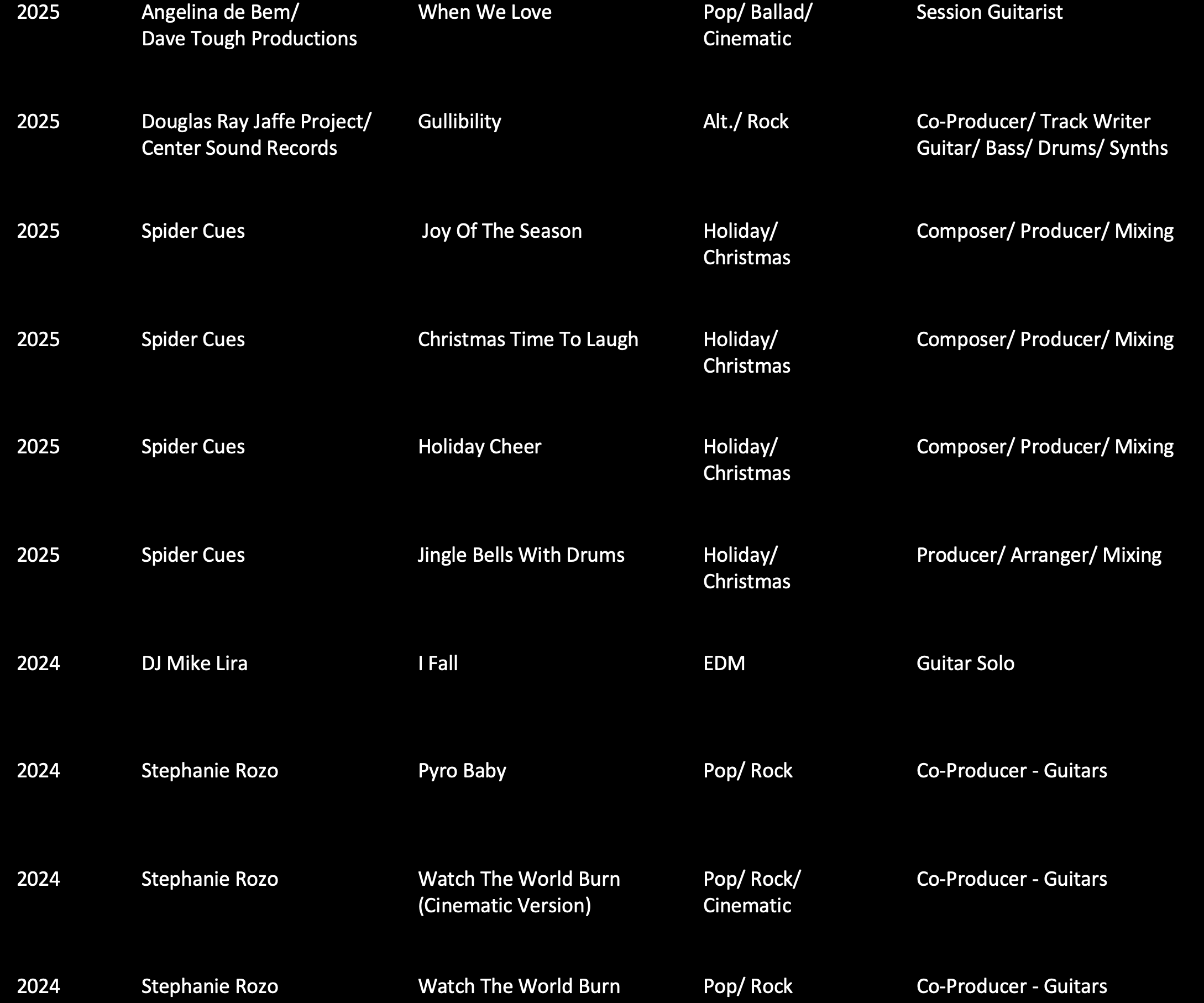 | | | | | |
|---|---|---|---|---|
| 2025 | Angelina de Bem/ Dave Tough Productions | When We Love | Pop/ Ballad/ Cinematic | Session Guitarist |
| 2025 | Douglas Ray Jaffe Project/ Center Sound Records | Gullibility | Alt./ Rock | Co-Producer/ Track Writer Guitar/ Bass/ Drums/ Synths |
| 2025 | Spider Cues | Joy Of The Season | Holiday/ Christmas | Composer/ Producer/ Mixing |
| 2025 | Spider Cues | Christmas Time To Laugh | Holiday/ Christmas | Composer/ Producer/ Mixing |
| 2025 | Spider Cues | Holiday Cheer | Holiday/ Christmas | Composer/ Producer/ Mixing |
| 2025 | Spider Cues | Jingle Bells With Drums | Holiday/ Christmas | Producer/ Arranger/ Mixing |
| 2024 | DJ Mike Lira | I Fall | EDM | Guitar Solo |
| 2024 | Stephanie Rozo | Pyro Baby | Pop/ Rock | Co-Producer - Guitars |
| 2024 | Stephanie Rozo | Watch The World Burn (Cinematic Version) | Pop/ Rock/ Cinematic | Co-Producer - Guitars |
| 2024 | Stephanie Rozo | Watch The World Burn | Pop/ Rock | Co-Producer - Guitars |